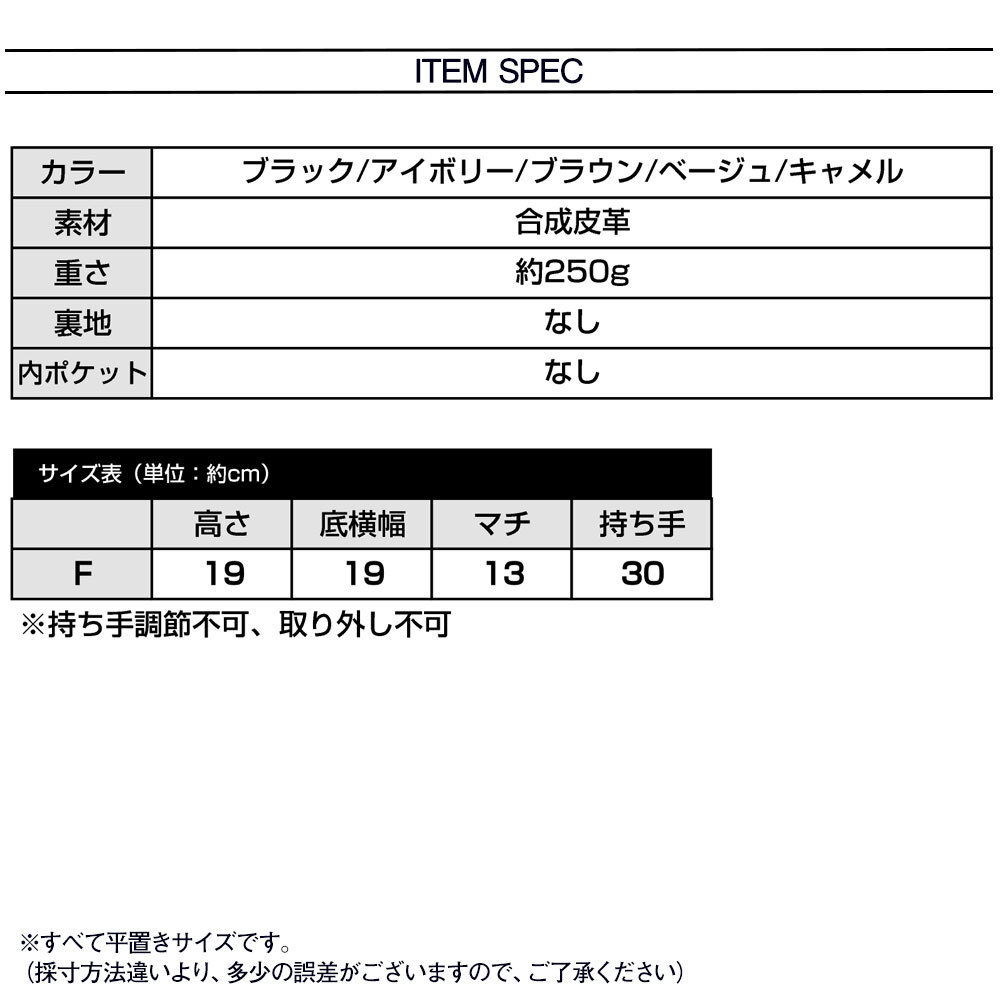 ITEM SPEC

| カラー | ブラック/アイボリー/ブラウン/ベージュ/キャメル |
|---|---|
| 素材 | 合成皮革 |
| 重さ | 約250g |
| 裏地 | なし |
| 内ポケット | なし |

サイズ表（単位：約cm）

| | 高さ | 底横幅 | マチ | 持ち手 |
|---|---|---|---|---|
| F | 19 | 19 | 13 | 30 |

※持ち手調節不可、取り外し不可

※すべて平置きサイズです。
（採寸方法違いより、多少の誤差がございますので、ご了承ください）